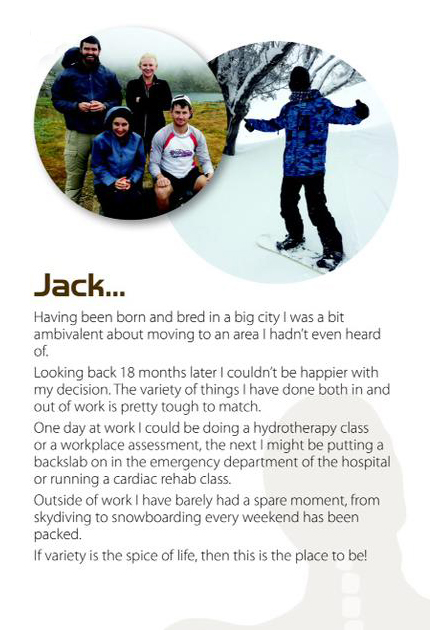 Jack...

Having been born and bred in a big city I was a bit ambivalent about moving to an area I hadn't even heard of.

Looking back 18 months later I couldn't be happier with my decision. The variety of things I have done both in and out of work is pretty tough to match.

One day at work I could be doing a hydrotherapy class or a workplace assessment, the next I might be putting a backslab on in the emergency department of the hospital or running a cardiac rehab class.

Outside of work I have barely had a spare moment, from skydiving to snowboarding every weekend has been packed.

If variety is the spice of life, then this is the place to be!